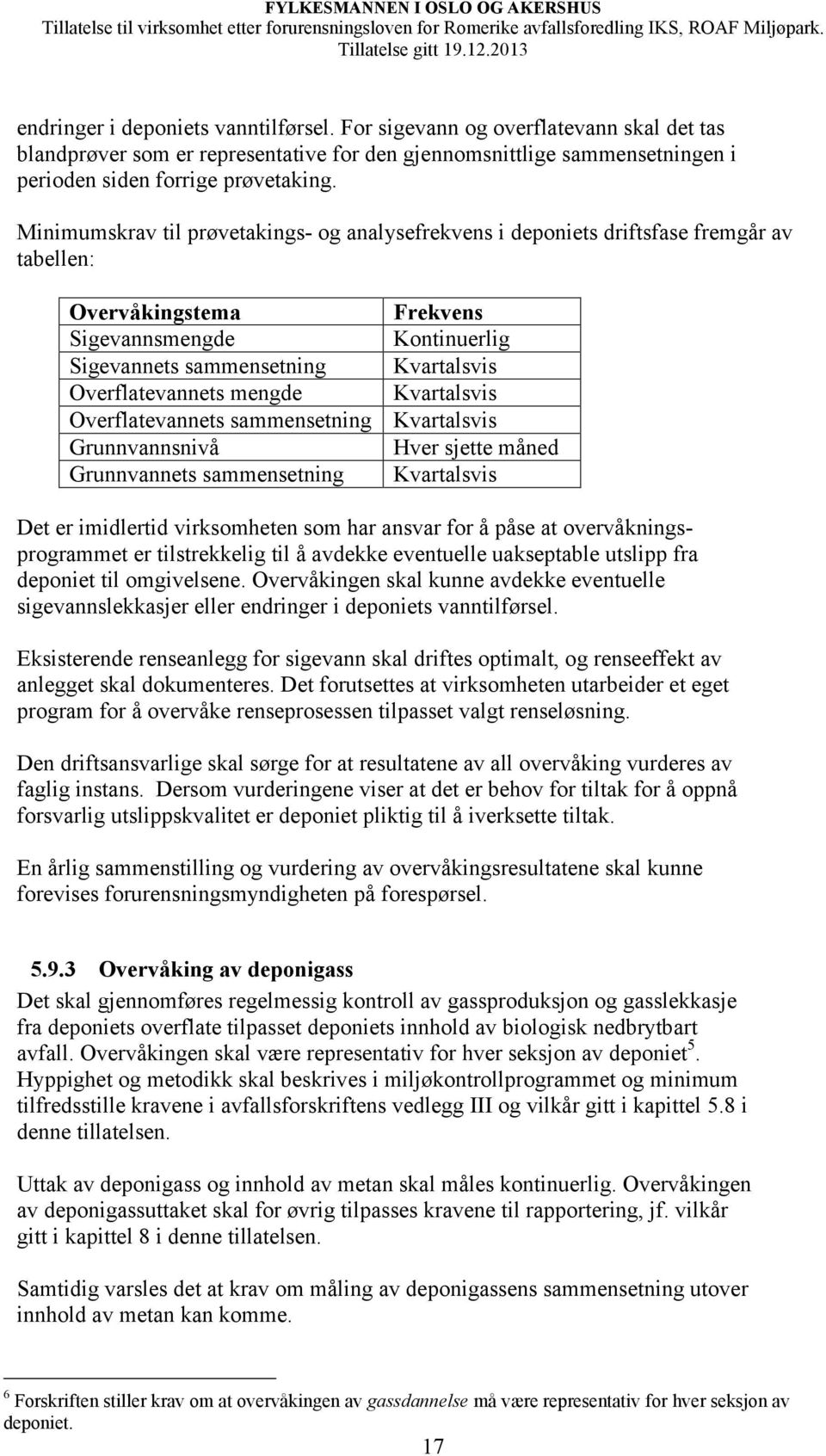 FYLKESMANNEN I OSLO OG AKERSHUS
Tillatelse til virksomhet etter forurensningsloven for Romerike avfallsforedling IKS, ROAF Miljøpark.
Tillatelse gitt 19.12.2013

endringer i deponiets vanntilførsel. For sigevann og overflatevann skal det tas blandprøver som er representative for den gjennomsnittlige sammensetningen i perioden siden forrige prøvetaking.

Minimumskrav til prøvetakings- og analysefrekvens i deponiets driftsfase fremgår av tabellen:

| Overvåkingstema | Frekvens |
|---|---|
| Sigevannsmengde | Kontinuerlig |
| Sigevannets sammensetning | Kvartalsvis |
| Overflatevannets mengde | Kvartalsvis |
| Overflatevannets sammensetning | Kvartalsvis |
| Grunnvannsnivå | Hver sjette måned |
| Grunnvannets sammensetning | Kvartalsvis |

Det er imidlertid virksomheten som har ansvar for å påse at overvåkningsprogrammet er tilstrekkelig til å avdekke eventuelle uakseptable utslipp fra deponiet til omgivelsene. Overvåkingen skal kunne avdekke eventuelle sigevannslekkasjer eller endringer i deponiets vanntilførsel.

Eksisterende renseanlegg for sigevann skal driftes optimalt, og renseeffekt av anlegget skal dokumenteres. Det forutsettes at virksomheten utarbeider et eget program for å overvåke renseprosessen tilpasset valgt renseløsning.

Den driftsansvarlige skal sørge for at resultatene av all overvåking vurderes av faglig instans. Dersom vurderingene viser at det er behov for tiltak for å oppnå forsvarlig utslippskvalitet er deponiet pliktig til å iverksette tiltak.

En årlig sammenstilling og vurdering av overvåkingsresultatene skal kunne forevises forurensningsmyndigheten på forespørsel.

5.9.3 Overvåking av deponigass
Det skal gjennomføres regelmessig kontroll av gassproduksjon og gasslekkasje fra deponiets overflate tilpasset deponiets innhold av biologisk nedbrytbart avfall. Overvåkingen skal være representativ for hver seksjon av deponiet$^5$. Hyppighet og metodikk skal beskrives i miljøkontrollprogrammet og minimum tilfredsstille kravene i avfallsforskriftens vedlegg III og vilkår gitt i kapittel 5.8 i denne tillatelsen.

Uttak av deponigass og innhold av metan skal måles kontinuerlig. Overvåkingen av deponigassuttaket skal for øvrig tilpasses kravene til rapportering, jf. vilkår gitt i kapittel 8 i denne tillatelsen.

Samtidig varsles det at krav om måling av deponigassens sammensetning utover innhold av metan kan komme.

$^6$ Forskriften stiller krav om at overvåkingen av gassdannelse må være representativ for hver seksjon av deponiet.

17